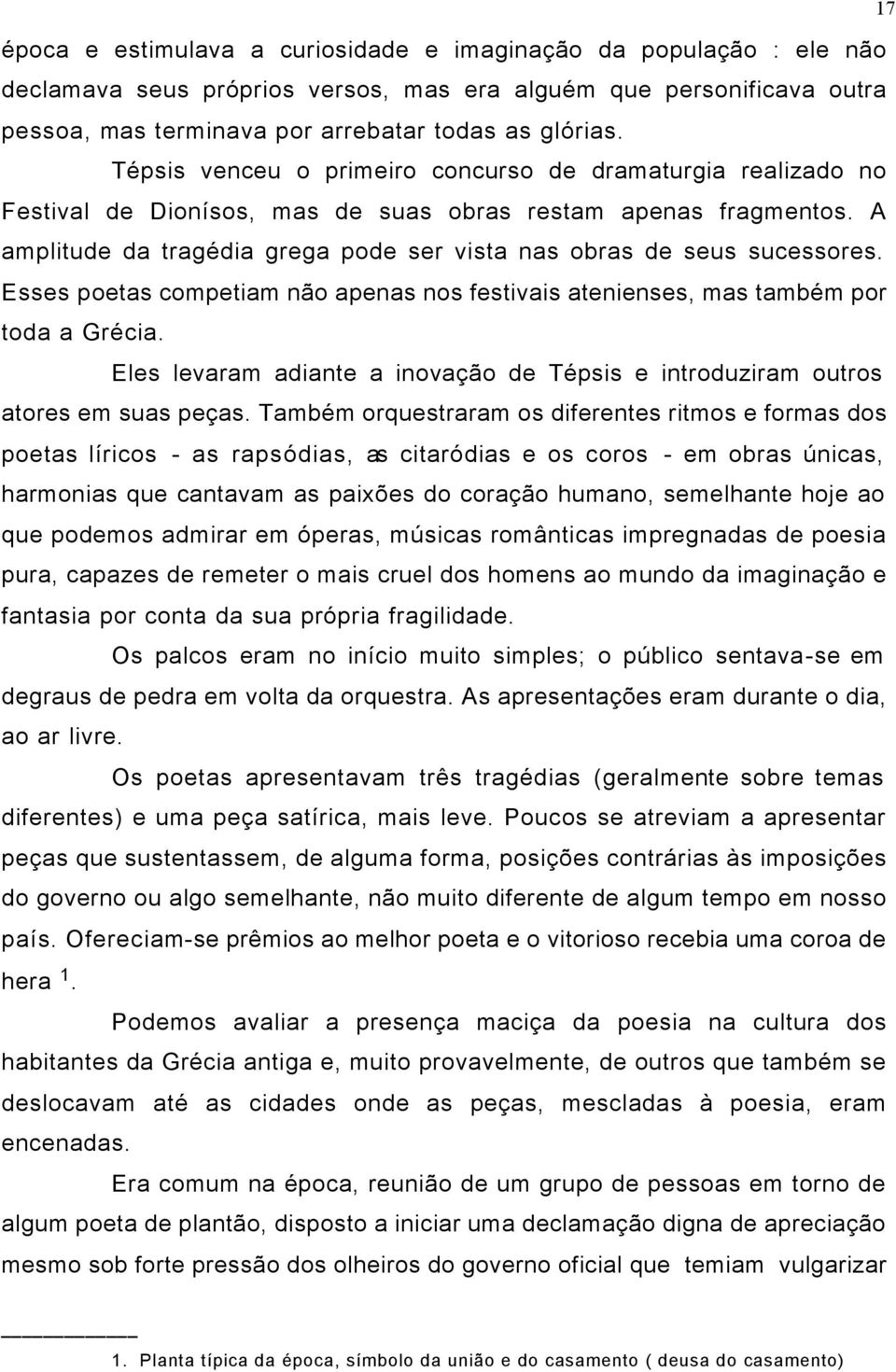 17

época e estimulava a curiosidade e imaginação da população : ele não declamava seus próprios versos, mas era alguém que personificava outra pessoa, mas terminava por arrebatar todas as glórias.

Tépsis venceu o primeiro concurso de dramaturgia realizado no Festival de Dionísos, mas de suas obras restam apenas fragmentos. A amplitude da tragédia grega pode ser vista nas obras de seus sucessores. Esses poetas competiam não apenas nos festivais atenienses, mas também por toda a Grécia.

Eles levaram adiante a inovação de Tépsis e introduziram outros atores em suas peças. Também orquestraram os diferentes ritmos e formas dos poetas líricos - as rapsódias, as citaródias e os coros - em obras únicas, harmonias que cantavam as paixões do coração humano, semelhante hoje ao que podemos admirar em óperas, músicas românticas impregnadas de poesia pura, capazes de remeter o mais cruel dos homens ao mundo da imaginação e fantasia por conta da sua própria fragilidade.

Os palcos eram no início muito simples; o público sentava-se em degraus de pedra em volta da orquestra. As apresentações eram durante o dia, ao ar livre.

Os poetas apresentavam três tragédias (geralmente sobre temas diferentes) e uma peça satírica, mais leve. Poucos se atreviam a apresentar peças que sustentassem, de alguma forma, posições contrárias às imposições do governo ou algo semelhante, não muito diferente de algum tempo em nosso país. Ofereciam-se prêmios ao melhor poeta e o vitorioso recebia uma coroa de hera $^1$.

Podemos avaliar a presença maciça da poesia na cultura dos habitantes da Grécia antiga e, muito provavelmente, de outros que também se deslocavam até as cidades onde as peças, mescladas à poesia, eram encenadas.

Era comum na época, reunião de um grupo de pessoas em torno de algum poeta de plantão, disposto a iniciar uma declamação digna de apreciação mesmo sob forte pressão dos olheiros do governo oficial que temiam vulgarizar

1. Planta típica da época, símbolo da união e do casamento ( deusa do casamento)